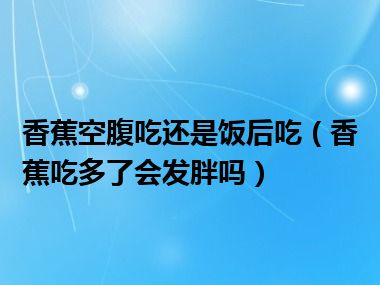 香蕉空腹吃还是饭后吃（香蕉吃多了会发胖吗）